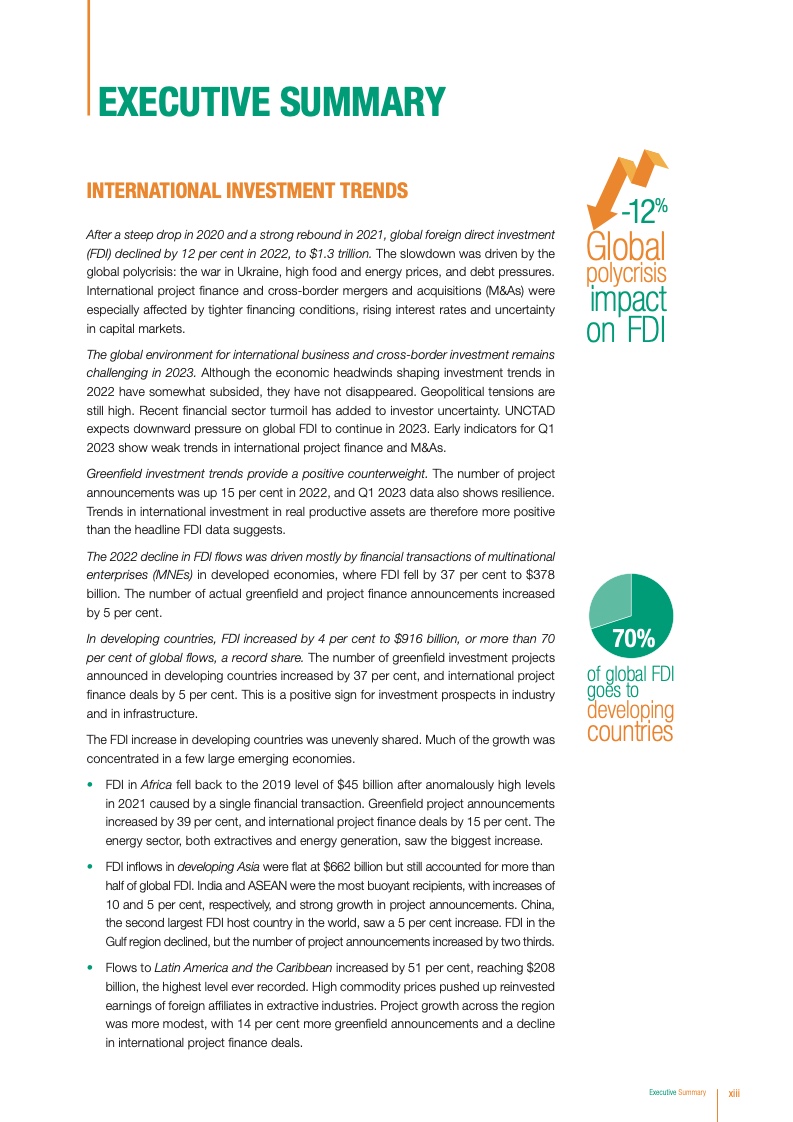 EXECUTIVE SUMMARY

INTERNATIONAL INVESTMENT TRENDS

After a steep drop in 2020 and a strong rebound in 2021, global foreign direct investment (FDI) declined by 12 per cent in 2022, to $1.3 trillion. The slowdown was driven by the global polycrisis: the war in Ukraine, high food and energy prices, and debt pressures. International project finance and cross-border mergers and acquisitions (M&As) were especially affected by tighter financing conditions, rising interest rates and uncertainty in capital markets.

The global environment for international business and cross-border investment remains challenging in 2023. Although the economic headwinds shaping investment trends in 2022 have somewhat subsided, they have not disappeared. Geopolitical tensions are still high. Recent financial sector turmoil has added to investor uncertainty. UNCTAD expects downward pressure on global FDI to continue in 2023. Early indicators for Q1 2023 show weak trends in international project finance and M&As.

Greenfield investment trends provide a positive counterweight. The number of project announcements was up 15 per cent in 2022, and Q1 2023 data also shows resilience. Trends in international investment in real productive assets are therefore more positive than the headline FDI data suggests.

The 2022 decline in FDI flows was driven mostly by financial transactions of multinational enterprises (MNEs) in developed economies, where FDI fell by 37 per cent to $378 billion. The number of actual greenfield and project finance announcements increased by 5 per cent.

In developing countries, FDI increased by 4 per cent to $916 billion, or more than 70 per cent of global flows, a record share. The number of greenfield investment projects announced in developing countries increased by 37 per cent, and international project finance deals by 5 per cent. This is a positive sign for investment prospects in industry and in infrastructure.

The FDI increase in developing countries was unevenly shared. Much of the growth was concentrated in a few large emerging economies.

• FDI in Africa fell back to the 2019 level of $45 billion after anomalously high levels in 2021 caused by a single financial transaction. Greenfield project announcements increased by 39 per cent, and international project finance deals by 15 per cent. The energy sector, both extractives and energy generation, saw the biggest increase.

• FDI inflows in developing Asia were flat at $662 billion but still accounted for more than half of global FDI. India and ASEAN were the most buoyant recipients, with increases of 10 and 5 per cent, respectively, and strong growth in project announcements. China, the second largest FDI host country in the world, saw a 5 per cent increase. FDI in the Gulf region declined, but the number of project announcements increased by two thirds.

• Flows to Latin America and the Caribbean increased by 51 per cent, reaching $208 billion, the highest level ever recorded. High commodity prices pushed up reinvested earnings of foreign affiliates in extractive industries. Project growth across the region was more modest, with 14 per cent more greenfield announcements and a decline in international project finance deals.

-12%
Global polycrisis impact on FDI

70%
of global FDI goes to developing countries

Executive Summary xiii